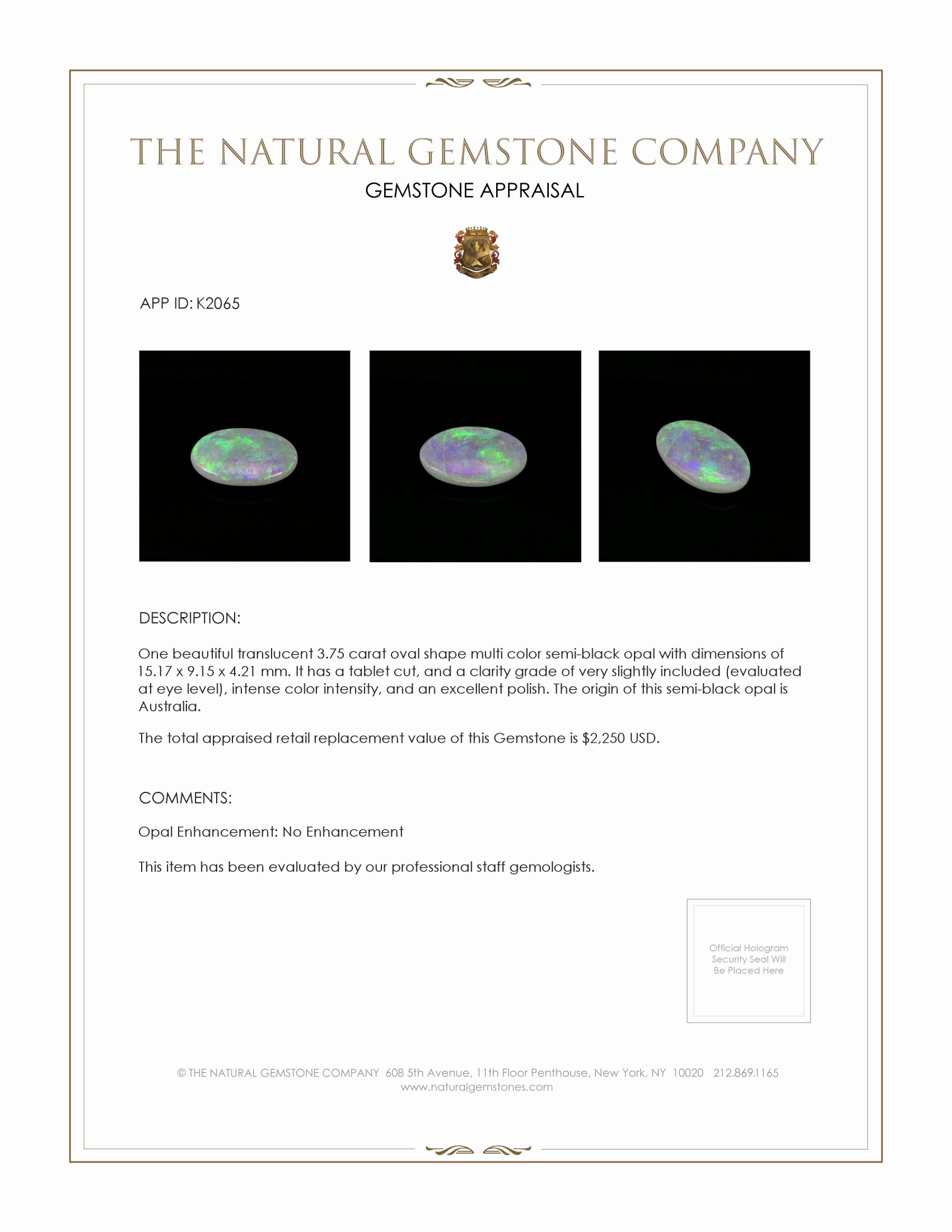 THE NATURAL GEMSTONE COMPANY
GEMSTONE APPRAISAL

APP ID: K2065

DESCRIPTION:

One beautiful translucent 3.75 carat oval shape multi color semi-black opal with dimensions of 15.17 x 9.15 x 4.21 mm. It has a tablet cut, and a clarity grade of very slightly included (evaluated at eye level), intense color intensity, and an excellent polish. The origin of this semi-black opal is Australia.

The total appraised retail replacement value of this Gemstone is $2,250 USD.

COMMENTS:

Opal Enhancement: No Enhancement

This item has been evaluated by our professional staff gemologists.

Official Hologram Security Seal Will Be Placed Here

© THE NATURAL GEMSTONE COMPANY 608 5th Avenue, 11th Floor Penthouse, New York, NY 10020 212.869.1165
www.naturalgemstones.com